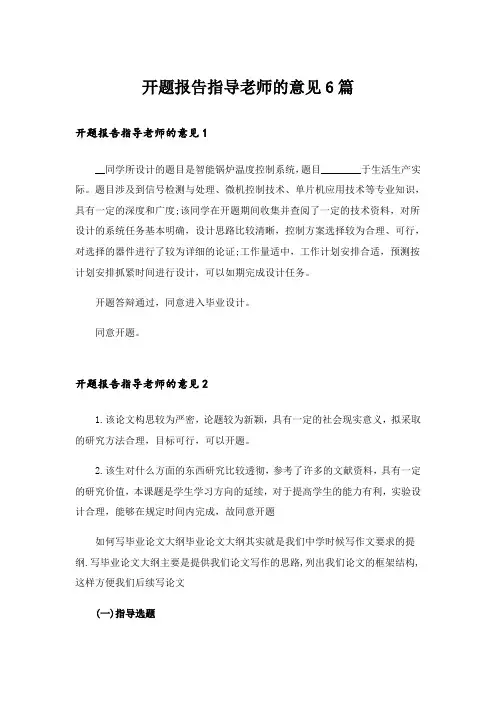 开题报告指导老师的意见6篇

开题报告指导老师的意见1

__同学所设计的题目是智能锅炉温度控制系统，题目________于生活生产实际。题目涉及到信号检测与处理、微机控制技术、单片机应用技术等专业知识，具有一定的深度和广度;该同学在开题期间收集并查阅了一定的技术资料，对所设计的系统任务基本明确，设计思路比较清晰，控制方案选择较为合理、可行，对选择的器件进行了较为详细的论证;工作量适中，工作计划安排合适，预测按计划安排抓紧时间进行设计，可以如期完成设计任务。

开题答辩通过，同意进入毕业设计。

同意开题。

开题报告指导老师的意见2

1.该论文构思较为严密，论题较为新颖，具有一定的社会现实意义，拟采取的研究方法合理，目标可行，可以开题。

2.该生对什么方面的东西研究比较透彻，参考了许多的文献资料，具有一定的研究价值，本课题是学生学习方向的延续，对于提高学生的能力有利，实验设计合理，能够在规定时间内完成，故同意开题

如何写毕业论文大纲毕业论文大纲其实就是我们中学时候写作文要求的提纲.写毕业论文大纲主要是提供我们论文写作的思路,列出我们论文的框架结构,这样方便我们后续写论文

(一)指导选题